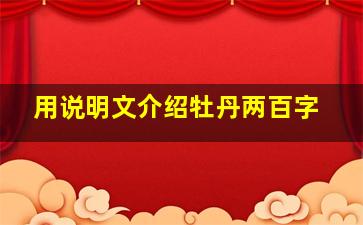 用说明文介绍牡丹两百字